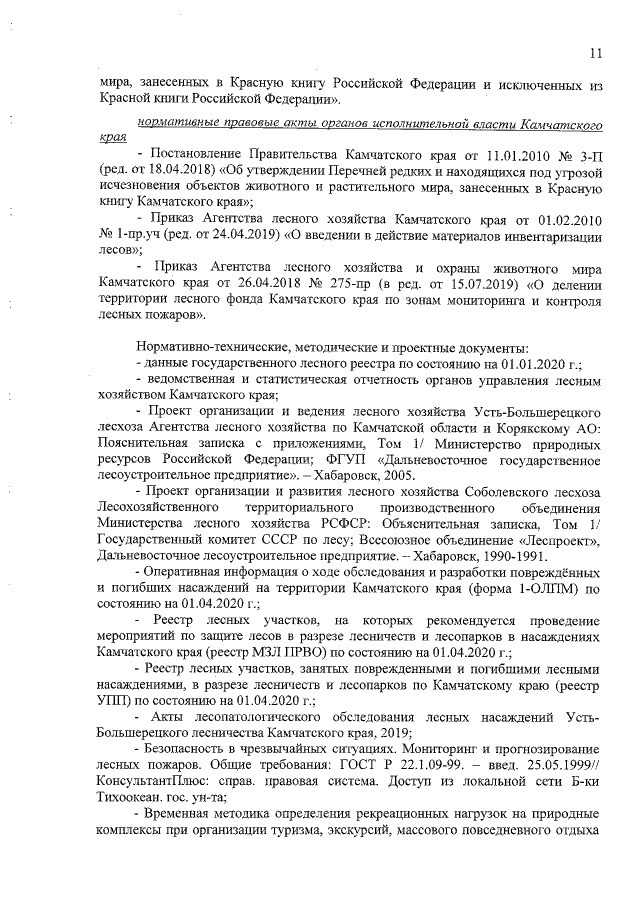 11

мира, занесенных в Красную книгу Российской Федерации и исключенных из Красной книги Российской Федерации».

нормативные правовые акты органов исполнительной власти Камчатского края

- Постановление Правительства Камчатского края от 11.01.2010 № 3-П (ред. от 18.04.2018) «Об утверждении Перечней редких и находящихся под угрозой исчезновения объектов животного и растительного мира, занесенных в Красную книгу Камчатского края»;

- Приказ Агентства лесного хозяйства Камчатского края от 01.02.2010 № 1-пр.уч (ред. от 24.04.2019) «О введении в действие материалов инвентаризации лесов»;

- Приказ Агентства лесного хозяйства и охраны животного мира Камчатского края от 26.04.2018 № 275-пр (в ред. от 15.07.2019) «О делении территории лесного фонда Камчатского края по зонам мониторинга и контроля лесных пожаров».

Нормативно-технические, методические и проектные документы:
- данные государственного лесного реестра по состоянию на 01.01.2020 г.;

- ведомственная и статистическая отчетность органов управления лесным хозяйством Камчатского края;

- Проект организации и ведения лесного хозяйства Усть-Большерецкого лесхоза Агентства лесного хозяйства по Камчатской области и Корякскому АО: Пояснительная записка с приложениями, Том 1/ Министерство природных ресурсов Российской Федерации; ФГУП «Дальневосточное государственное лесоустроительное предприятие». – Хабаровск, 2005.

- Проект организации и развития лесного хозяйства Соболевского лесхоза Лесохозяйственного территориального производственного объединения Министерства лесного хозяйства РСФСР: Объяснительная записка, Том 1/ Государственный комитет СССР по лесу; Всесоюзное объединение «Леспроект», Дальневосточное лесоустроительное предприятие. – Хабаровск, 1990-1991.

- Оперативная информация о ходе обследования и разработки повреждённых и погибших насаждений на территории Камчатского края (форма 1-ОЛПМ) по состоянию на 01.04.2020 г.;

- Реестр лесных участков, на которых рекомендуется проведение мероприятий по защите лесов в разрезе лесничеств и лесопарков в насаждениях Камчатского края (реестр МЗЛ ПРВО) по состоянию на 01.04.2020 г.;

- Реестр лесных участков, занятых поврежденными и погибшими лесными насаждениями, в разрезе лесничеств и лесопарков по Камчатскому краю (реестр УПП) по состоянию на 01.04.2020 г.;

- Акты лесопатологического обследования лесных насаждений Усть-Большерецкого лесничества Камчатского края, 2019;

- Безопасность в чрезвычайных ситуациях. Мониторинг и прогнозирование лесных пожаров. Общие требования: ГОСТ Р 22.1.09-99. – введ. 25.05.1999// КонсультантПлюс: справ. правовая система. Доступ из локальной сети Б-ки Тихоокеан. гос. ун-та;

- Временная методика определения рекреационных нагрузок на природные комплексы при организации туризма, экскурсий, массового повседневного отдыха